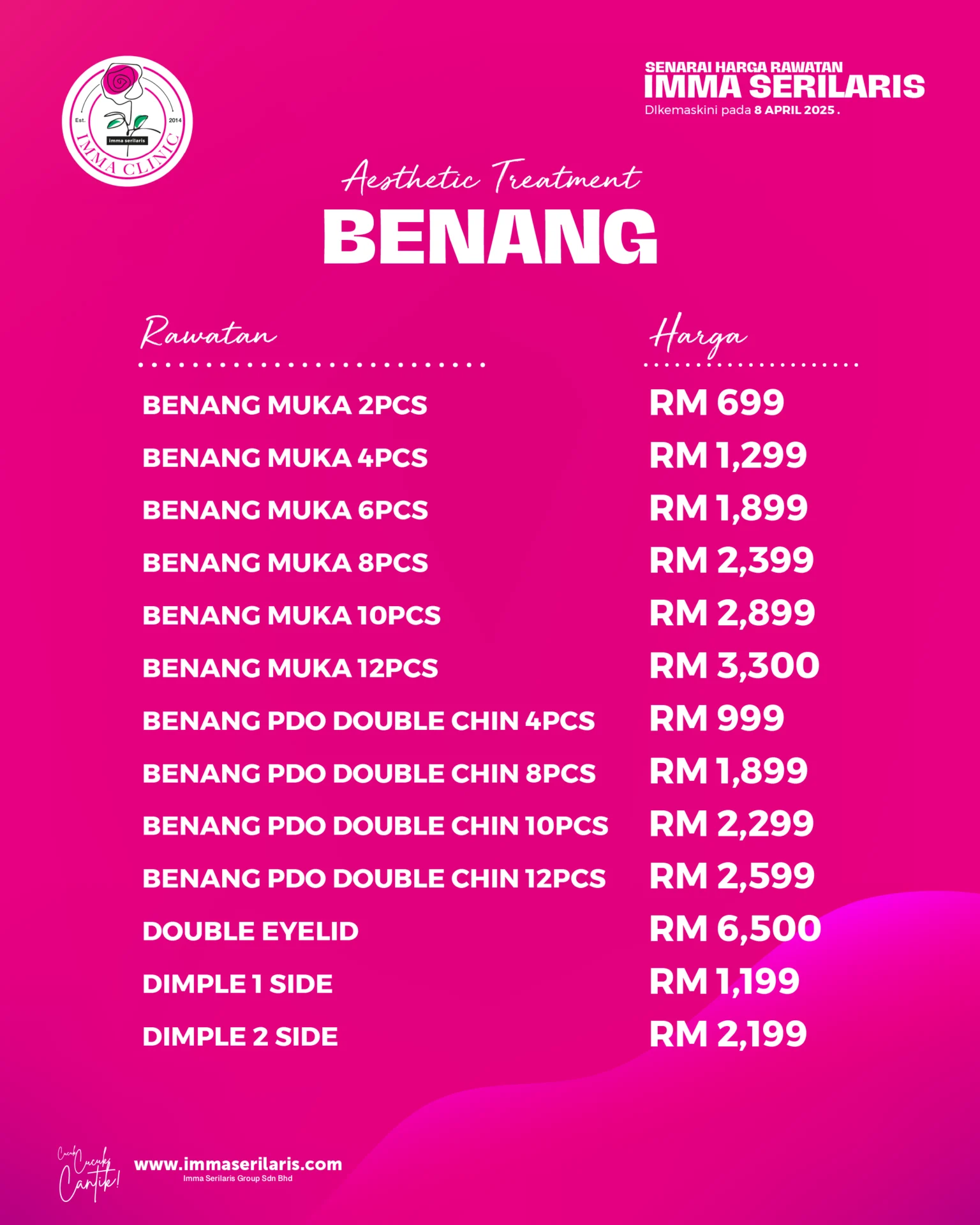 Est. 2014
imma serilaris
IMMA CLINIC

SENARAI HARGA RAWATAN
IMMA SERILARIS
DIkemaskini pada 8 APRIL 2025 .

Aesthetic Treatment
BENANG

| Rawatan | Harga |
|---|---|
| BENANG MUKA 2PCS | RM 699 |
| BENANG MUKA 4PCS | RM 1,299 |
| BENANG MUKA 6PCS | RM 1,899 |
| BENANG MUKA 8PCS | RM 2,399 |
| BENANG MUKA 10PCS | RM 2,899 |
| BENANG MUKA 12PCS | RM 3,300 |
| BENANG PDO DOUBLE CHIN 4PCS | RM 999 |
| BENANG PDO DOUBLE CHIN 8PCS | RM 1,899 |
| BENANG PDO DOUBLE CHIN 10PCS | RM 2,299 |
| BENANG PDO DOUBLE CHIN 12PCS | RM 2,599 |
| DOUBLE EYELID | RM 6,500 |
| DIMPLE 1 SIDE | RM 1,199 |
| DIMPLE 2 SIDE | RM 2,199 |

Cucuk Cucuk Cantik!
www.immaserilaris.com
Imma Serilaris Group Sdn Bhd